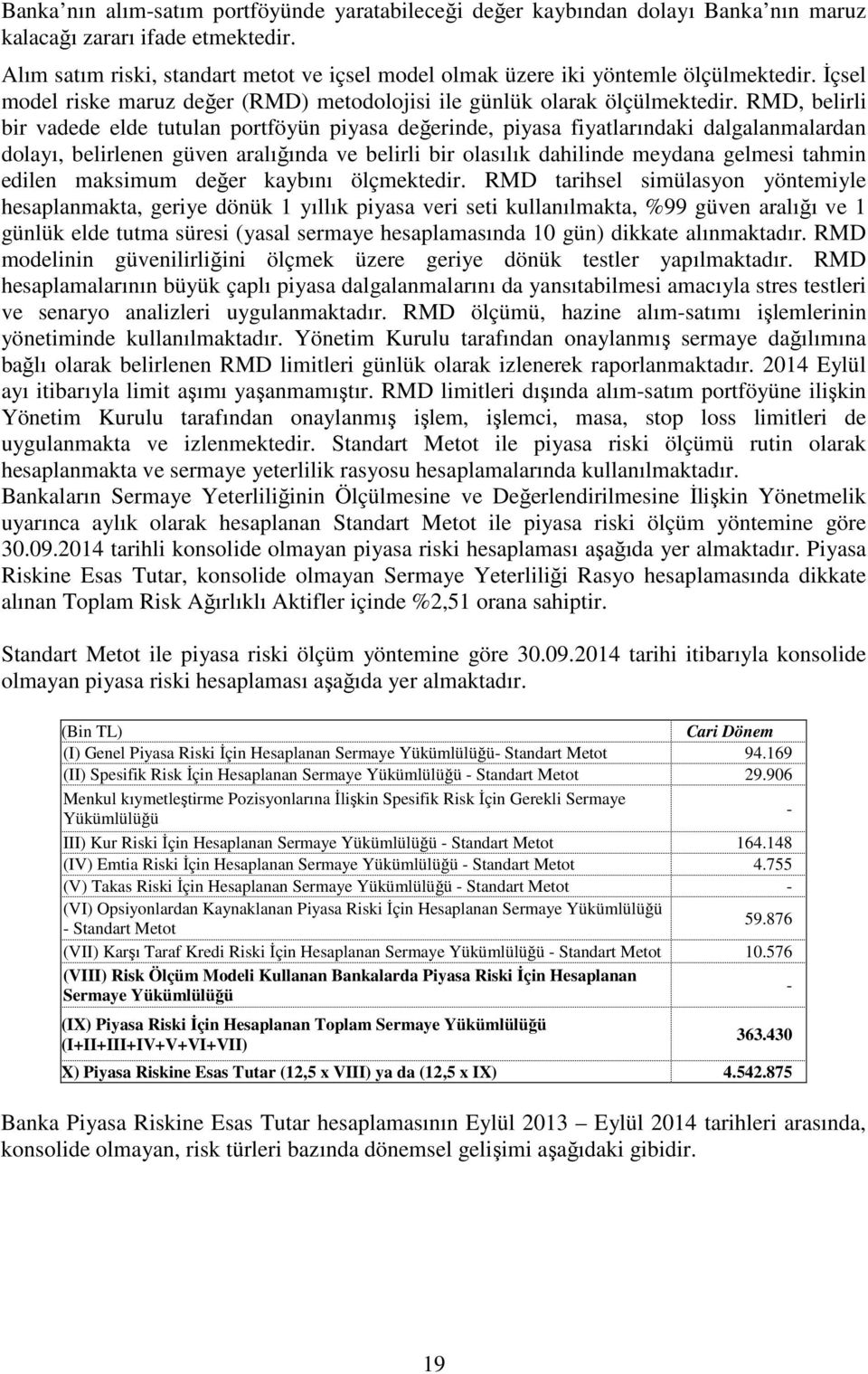 Banka'nın alım-satım portföyünde yaratabileceği değer kaybından dolayı Banka'nın maruz kalacağı zararı ifade etmektedir.

Alım satım riski, standart metot ve içsel model olmak üzere iki yöntemle ölçülmektedir. İçsel model riske maruz değer (RMD) metodolojisi ile günlük olarak ölçülmektedir. RMD, belirli bir vadede elde tutulan portföyün piyasa değerinde, piyasa fiyatlarındaki dalgalanmalardan dolayı, belirlenen güven aralığında ve belirli bir olasılık dahilinde meydana gelmesi tahmin edilen maksimum değer kaybını ölçmektedir. RMD tarihsel simülasyon yöntemiyle hesaplanmakta, geriye dönük 1 yıllık piyasa veri seti kullanılmakta, %99 güven aralığı ve 1 günlük elde tutma süresi (yasal sermaye hesaplamasında 10 gün) dikkate alınmaktadır. RMD modelinin güvenilirliğini ölçmek üzere geriye dönük testler yapılmaktadır. RMD hesaplamalarının büyük çaplı piyasa dalgalanmalarını da yansıtabilmesi amacıyla stres testleri ve senaryo analizleri uygulanmaktadır. RMD ölçümü, hazine alım-satımı işlemlerinin yönetiminde kullanılmaktadır. Yönetim Kurulu tarafından onaylanmış sermaye dağılımına bağlı olarak belirlenen RMD limitleri günlük olarak izlenerek raporlanmaktadır. 2014 Eylül ayı itibarıyla limit aşımı yaşanmamıştır. RMD limitleri dışında alım-satım portföyüne ilişkin Yönetim Kurulu tarafından onaylanmış işlem, işlemci, masa, stop loss limitleri de uygulanmakta ve izlenmektedir. Standart Metot ile piyasa riski ölçümü rutin olarak hesaplanmakta ve sermaye yeterlilik rasyosu hesaplamalarında kullanılmaktadır. Bankaların Sermaye Yeterliliğinin Ölçülmesine ve Değerlendirilmesine İlişkin Yönetmelik uyarınca aylık olarak hesaplanan Standart Metot ile piyasa riski ölçüm yöntemine göre 30.09.2014 tarihli konsolide olmayan piyasa riski hesaplaması aşağıda yer almaktadır. Piyasa Riskine Esas Tutar, konsolide olmayan Sermaye Yeterliliği Rasyo hesaplamasında dikkate alınan Toplam Risk Ağırlıklı Aktifler içinde %2,51 orana sahiptir.

Standart Metot ile piyasa riski ölçüm yöntemine göre 30.09.2014 tarihi itibarıyla konsolide olmayan piyasa riski hesaplaması aşağıda yer almaktadır.

| (Bin TL) | Cari Dönem |
|---|---|
| (I) Genel Piyasa Riski İçin Hesaplanan Sermaye Yükümlülüğü- Standart Metot | 94.169 |
| (II) Spesifik Risk İçin Hesaplanan Sermaye Yükümlülüğü - Standart Metot | 29.906 |
| Menkul kıymetleştirme Pozisyonlarına İlişkin Spesifik Risk İçin Gerekli Sermaye Yükümlülüğü | - |
| III) Kur Riski İçin Hesaplanan Sermaye Yükümlülüğü - Standart Metot | 164.148 |
| (IV) Emtia Riski İçin Hesaplanan Sermaye Yükümlülüğü - Standart Metot | 4.755 |
| (V) Takas Riski İçin Hesaplanan Sermaye Yükümlülüğü - Standart Metot | - |
| (VI) Opsiyonlardan Kaynaklanan Piyasa Riski İçin Hesaplanan Sermaye Yükümlülüğü - Standart Metot | 59.876 |
| (VII) Karşı Taraf Kredi Riski İçin Hesaplanan Sermaye Yükümlülüğü - Standart Metot | 10.576 |
| (VIII) Risk Ölçüm Modeli Kullanan Bankalarda Piyasa Riski İçin Hesaplanan Sermaye Yükümlülüğü | - |
| (IX) Piyasa Riski İçin Hesaplanan Toplam Sermaye Yükümlülüğü (I+II+III+IV+V+VI+VII) | 363.430 |
| X) Piyasa Riskine Esas Tutar (12,5 x VIII) ya da (12,5 x IX) | 4.542.875 |

Banka Piyasa Riskine Esas Tutar hesaplamasının Eylül 2013 – Eylül 2014 tarihleri arasında, konsolide olmayan, risk türleri bazında dönemsel gelişimi aşağıdaki gibidir.

19